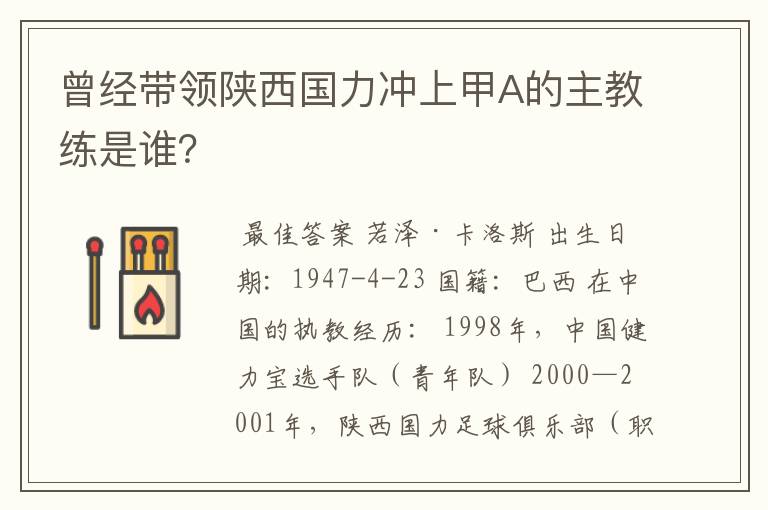 曾经带领陕西国力冲上甲A的主教练是谁?

最佳答案 若泽·卡洛斯 出生日期: 1947-4-23 国籍: 巴西 在中国的执教经历: 1998年, 中国健力宝选手队(青年队) 2000—2001年, 陕西国力足球俱乐部(职